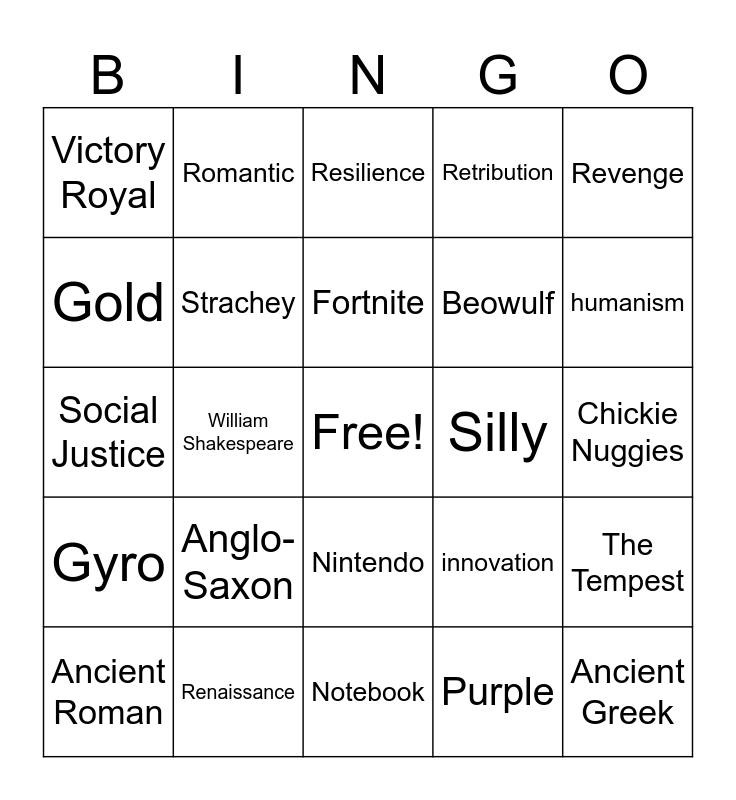 | B | I | N | G | O |
|---|---|---|---|---|
| Victory Royal | Romantic | Resilience | Retribution | Revenge |
| Gold | Strachey | Fortnite | Beowulf | humanism |
| Social Justice | William Shakespeare | Free! | Silly | Chickie Nuggies |
| Gyro | Anglo-Saxon | Nintendo | innovation | The Tempest |
| Ancient Roman | Renaissance | Notebook | Purple | Ancient Greek |